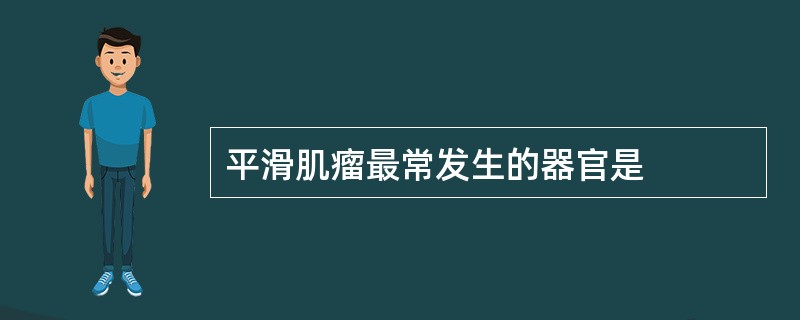 平滑肌瘤最常发生的器官是